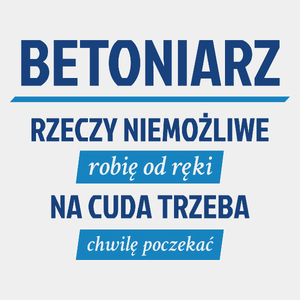 BETONIARZ

RZECZY NIEMOŻLIWE

robię od ręki

NA CUDA TRZEBA

chwilę poczekać